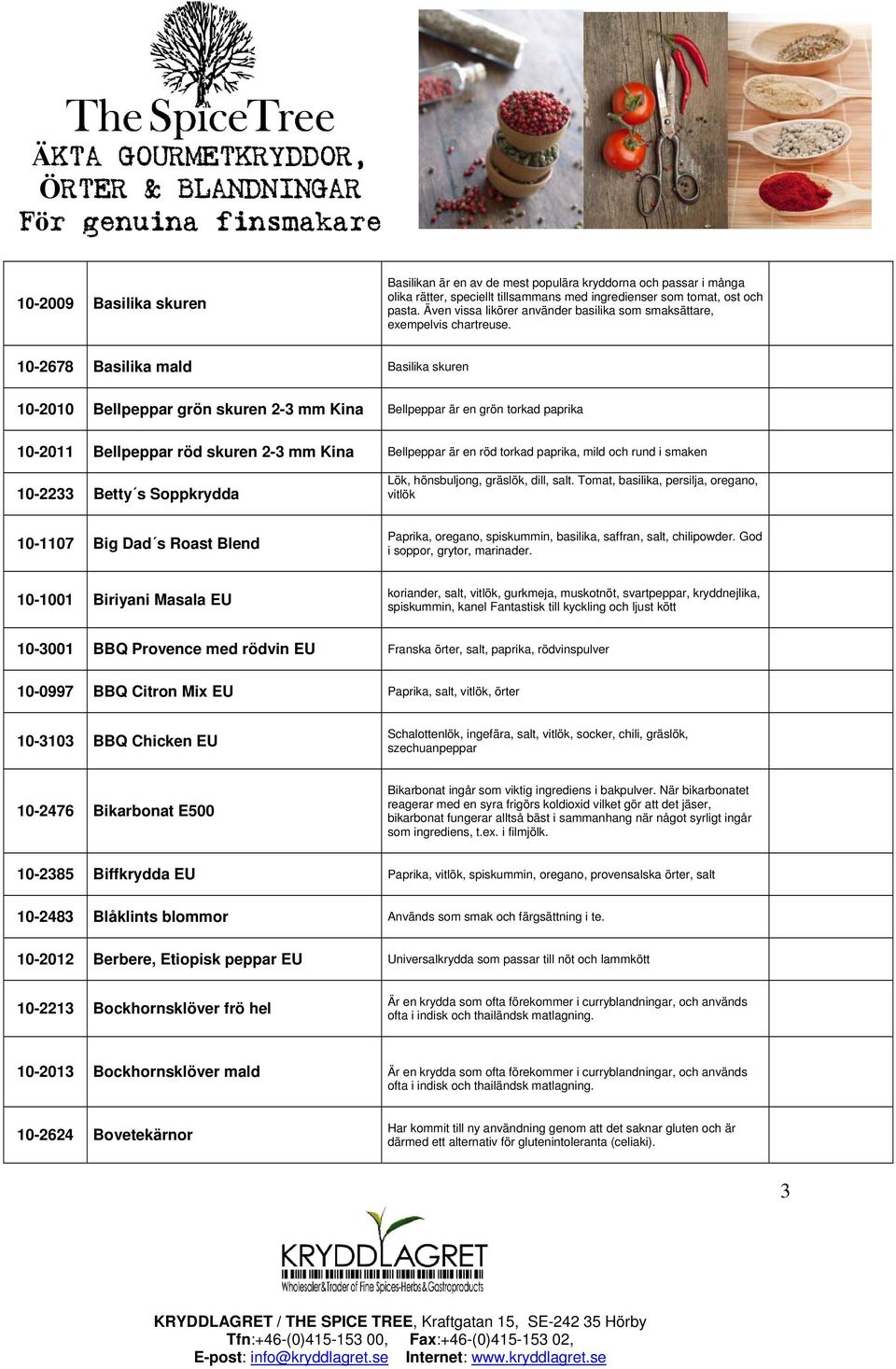 The Spice Tree
ÄKTA GOURMETKRYDDOR, ÖRTER & BLANDNINGAR
För genuina finsmakare

| | | | |
|---|---|---|---|
| 10-2009 | Basilika skuren | Basilikan är en av de mest populära kryddorna och passar i många olika rätter, speciellt tillsammans med ingredienser som tomat, ost och pasta. Även vissa likörer använder basilika som smaksättare, exempelvis chartreuse. | |
| 10-2678 | Basilika mald | Basilika skuren | |
| 10-2010 | Bellpeppar grön skuren 2-3 mm Kina | Bellpeppar är en grön torkad paprika | |
| 10-2011 | Bellpeppar röd skuren 2-3 mm Kina | Bellpeppar är en röd torkad paprika, mild och rund i smaken | |
| 10-2233 | Betty´s Soppkrydda | Lök, hönsbuljong, gräslök, dill, salt. Tomat, basilika, persilja, oregano, vitlök | |
| 10-1107 | Big Dad´s Roast Blend | Paprika, oregano, spiskummin, basilika, saffran, salt, chilipowder. God i soppor, grytor, marinader. | |
| 10-1001 | Biriyani Masala EU | koriander, salt, vitlök, gurkmeja, muskotnöt, svartpeppar, kryddnejlika, spiskummin, kanel Fantastisk till kyckling och ljust kött | |
| 10-3001 | BBQ Provence med rödvin EU | Franska örter, salt, paprika, rödvinspulver | |
| 10-0997 | BBQ Citron Mix EU | Paprika, salt, vitlök, örter | |
| 10-3103 | BBQ Chicken EU | Schalottenlök, ingefära, salt, vitlök, socker, chili, gräslök, szechuanpeppar | |
| 10-2476 | Bikarbonat E500 | Bikarbonat ingår som viktig ingrediens i bakpulver. När bikarbonatet reagerar med en syra frigörs koldioxid vilket gör att det jäser, bikarbonat fungerar alltså bäst i sammanhang när något syrligt ingår som ingrediens, t.ex. i filmjölk. | |
| 10-2385 | Biffkrydda EU | Paprika, vitlök, spiskummin, oregano, provensalska örter, salt | |
| 10-2483 | Blåklints blommor | Används som smak och färgsättning i te. | |
| 10-2012 | Berbere, Etiopisk peppar EU | Universalkrydda som passar till nöt och lammkött | |
| 10-2213 | Bockhornsklöver frö hel | Är en krydda som ofta förekommer i curryblandningar, och används ofta i indisk och thailändsk matlagning. | |
| 10-2013 | Bockhornsklöver mald | Är en krydda som ofta förekommer i curryblandningar, och används ofta i indisk och thailändsk matlagning. | |
| 10-2624 | Bovetekärnor | Har kommit till ny användning genom att det saknar gluten och är därmed ett alternativ för glutenintoleranta (celiaki). | |

3

KRYDDLAGRET
Wholesaler&Trader of Fine Spices-Herbs&Gastroproducts

KRYDDLAGRET / THE SPICE TREE, Kraftgatan 15, SE-242 35 Hörby
Tfn:+46-(0)415-153 00, Fax:+46-(0)415-153 02,
E-post: info@kryddlagret.se Internet: www.kryddlagret.se